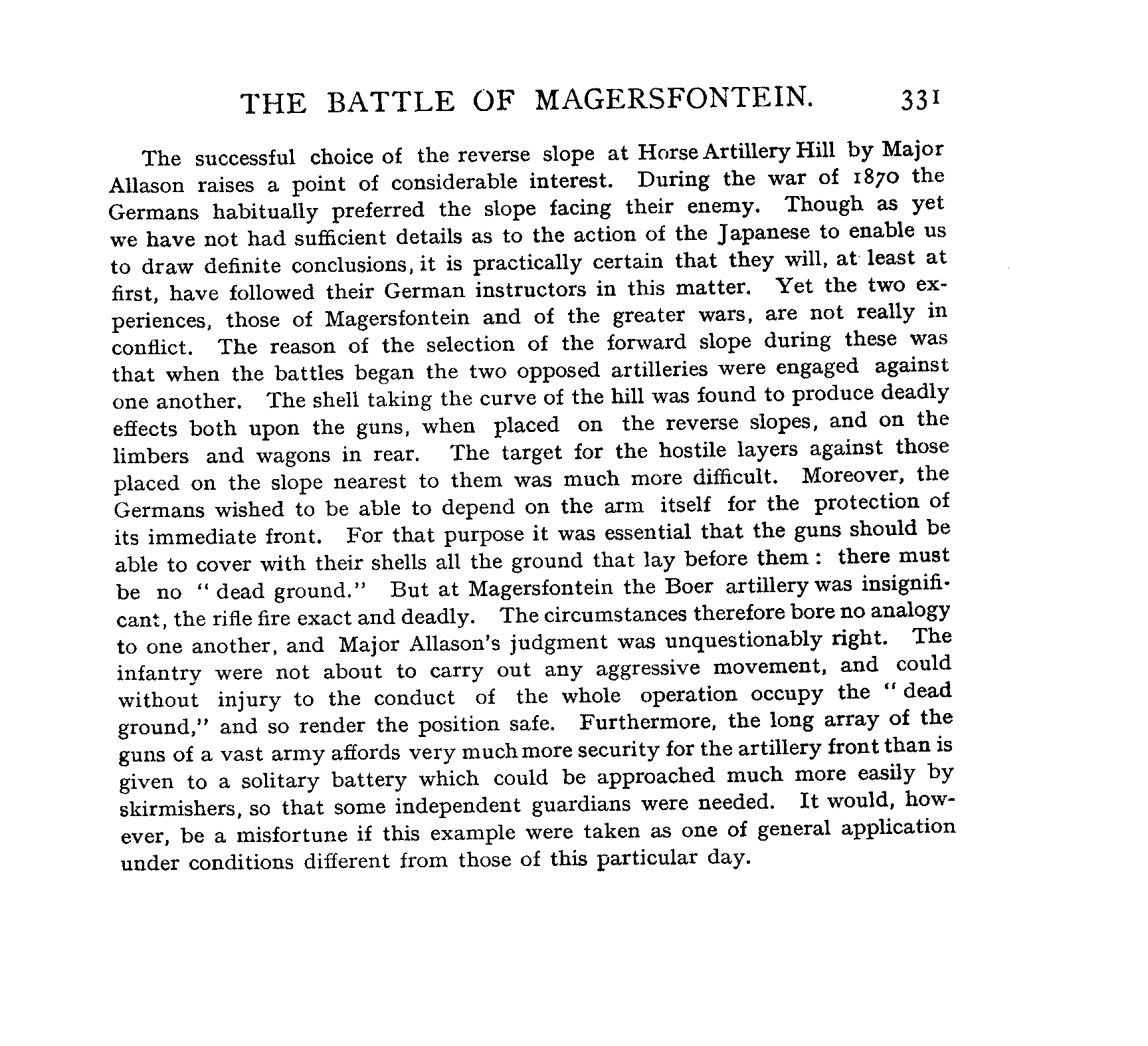 THE BATTLE OF MAGERSFONTEIN. 331

The successful choice of the reverse slope at Horse Artillery Hill by Major Allason raises a point of considerable interest. During the war of 1870 the Germans habitually preferred the slope facing their enemy. Though as yet we have not had sufficient details as to the action of the Japanese to enable us to draw definite conclusions, it is practically certain that they will, at least at first, have followed their German instructors in this matter. Yet the two experiences, those of Magersfontein and of the greater wars, are not really in conflict. The reason of the selection of the forward slope during these was that when the battles began the two opposed artilleries were engaged against one another. The shell taking the curve of the hill was found to produce deadly effects both upon the guns, when placed on the reverse slopes, and on the limbers and wagons in rear. The target for the hostile layers against those placed on the slope nearest to them was much more difficult. Moreover, the Germans wished to be able to depend on the arm itself for the protection of its immediate front. For that purpose it was essential that the guns should be able to cover with their shells all the ground that lay before them: there must be no "dead ground." But at Magersfontein the Boer artillery was insignificant, the rifle fire exact and deadly. The circumstances therefore bore no analogy to one another, and Major Allason's judgment was unquestionably right. The infantry were not about to carry out any aggressive movement, and could without injury to the conduct of the whole operation occupy the "dead ground," and so render the position safe. Furthermore, the long array of the guns of a vast army affords very much more security for the artillery front than is given to a solitary battery which could be approached much more easily by skirmishers, so that some independent guardians were needed. It would, however, be a misfortune if this example were taken as one of general application under conditions different from those of this particular day.